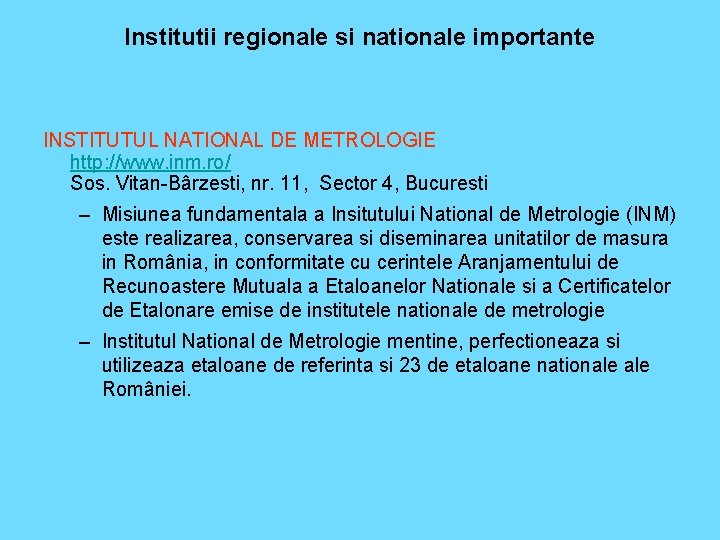 Institutii regionale si nationale importante

INSTITUTUL NATIONAL DE METROLOGIE
http://www.inm.ro/
Sos. Vitan-Bârzesti, nr. 11, Sector 4, Bucuresti

– Misiunea fundamentala a Insitutului National de Metrologie (INM) este realizarea, conservarea si diseminarea unitatilor de masura in România, in conformitate cu cerintele Aranjamentului de Recunoastere Mutuala a Etaloanelor Nationale si a Certificatelor de Etalonare emise de institutele nationale de metrologie

– Institutul National de Metrologie mentine, perfectioneaza si utilizeaza etaloane de referinta si 23 de etaloane nationale ale României.